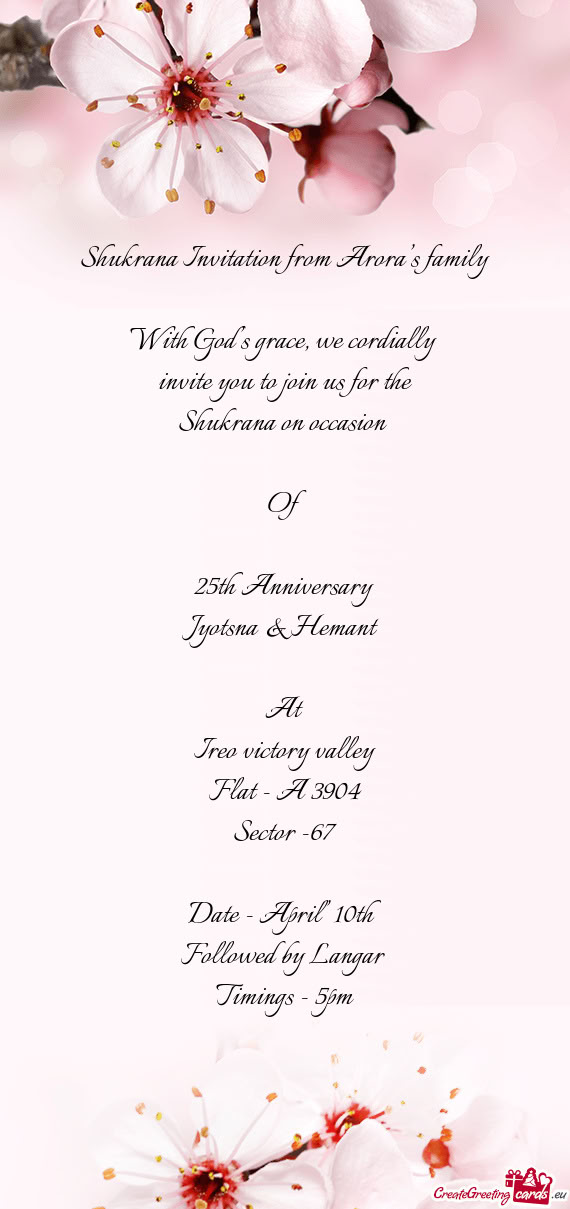 Shukrana Invitation from Arora's family

With God's grace, we cordially invite you to join us for the Shukrana on occasion

Of

25th Anniversary
Jyotsna & Hemant

At
Ireo victory valley
Flat - A 3904
Sector -67

Date - April' 10th
Followed by Langar
Timings - 5pm

CreateGreetingcards.eu